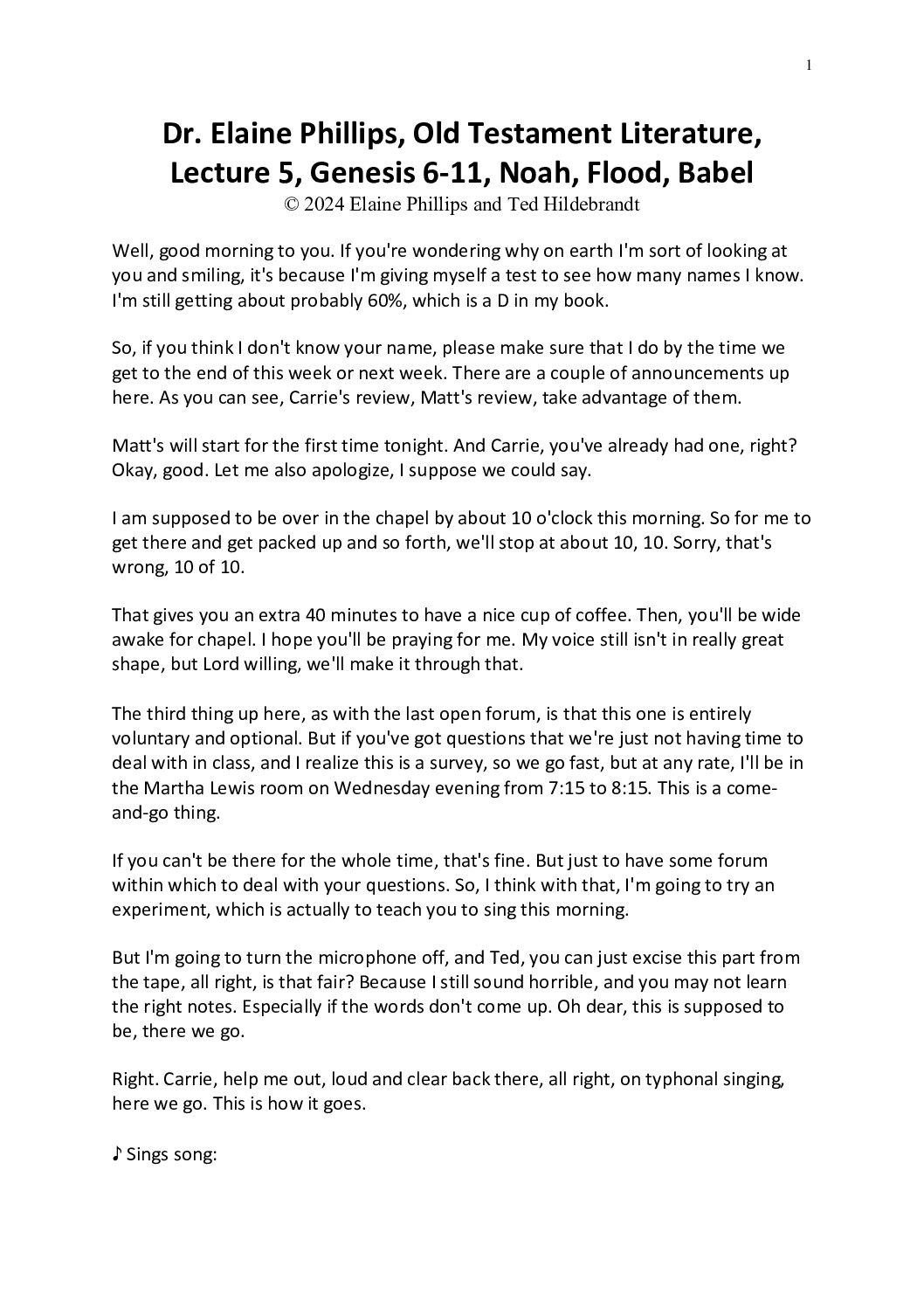 1

Dr. Elaine Phillips, Old Testament Literature, Lecture 5, Genesis 6-11, Noah, Flood, Babel

© 2024 Elaine Phillips and Ted Hildebrandt

Well, good morning to you. If you're wondering why on earth I'm sort of looking at you and smiling, it's because I'm giving myself a test to see how many names I know. I'm still getting about probably 60%, which is a D in my book.

So, if you think I don't know your name, please make sure that I do by the time we get to the end of this week or next week. There are a couple of announcements up here. As you can see, Carrie's review, Matt's review, take advantage of them.

Matt's will start for the first time tonight. And Carrie, you've already had one, right? Okay, good. Let me also apologize, I suppose we could say.

I am supposed to be over in the chapel by about 10 o'clock this morning. So for me to get there and get packed up and so forth, we'll stop at about 10, 10. Sorry, that's wrong, 10 of 10.

That gives you an extra 40 minutes to have a nice cup of coffee. Then, you'll be wide awake for chapel. I hope you'll be praying for me. My voice still isn't in really great shape, but Lord willing, we'll make it through that.

The third thing up here, as with the last open forum, is that this one is entirely voluntary and optional. But if you've got questions that we're just not having time to deal with in class, and I realize this is a survey, so we go fast, but at any rate, I'll be in the Martha Lewis room on Wednesday evening from 7:15 to 8:15. This is a come-and-go thing.

If you can't be there for the whole time, that's fine. But just to have some forum within which to deal with your questions. So, I think with that, I'm going to try an experiment, which is actually to teach you to sing this morning.

But I'm going to turn the microphone off, and Ted, you can just excise this part from the tape, all right, is that fair? Because I still sound horrible, and you may not learn the right notes. Especially if the words don't come up. Oh dear, this is supposed to be, there we go.

Right. Carrie, help me out, loud and clear back there, all right, on typhonal singing, here we go. This is how it goes.

♪ Sings song: